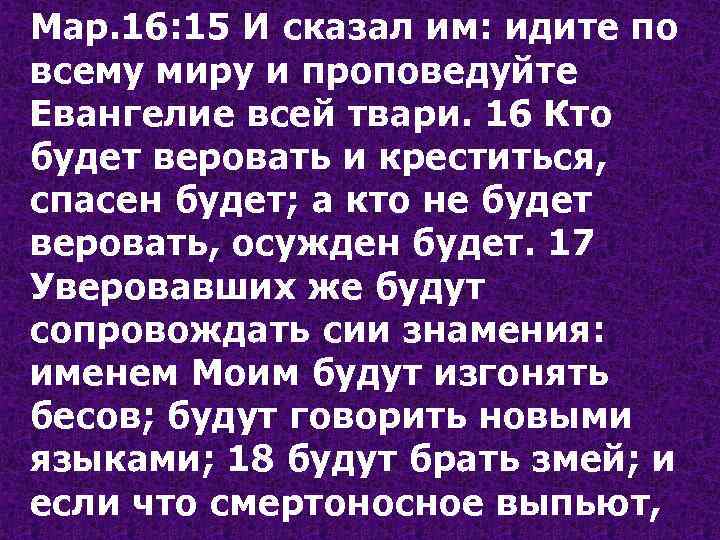 Мар.16:15 И сказал им: идите по всему миру и проповедуйте Евангелие всей твари. 16 Кто будет веровать и креститься, спасен будет; а кто не будет веровать, осужден будет. 17 Уверовавших же будут сопровождать сии знамения: именем Моим будут изгонять бесов; будут говорить новыми языками; 18 будут брать змей; и если что смертоносное выпьют,